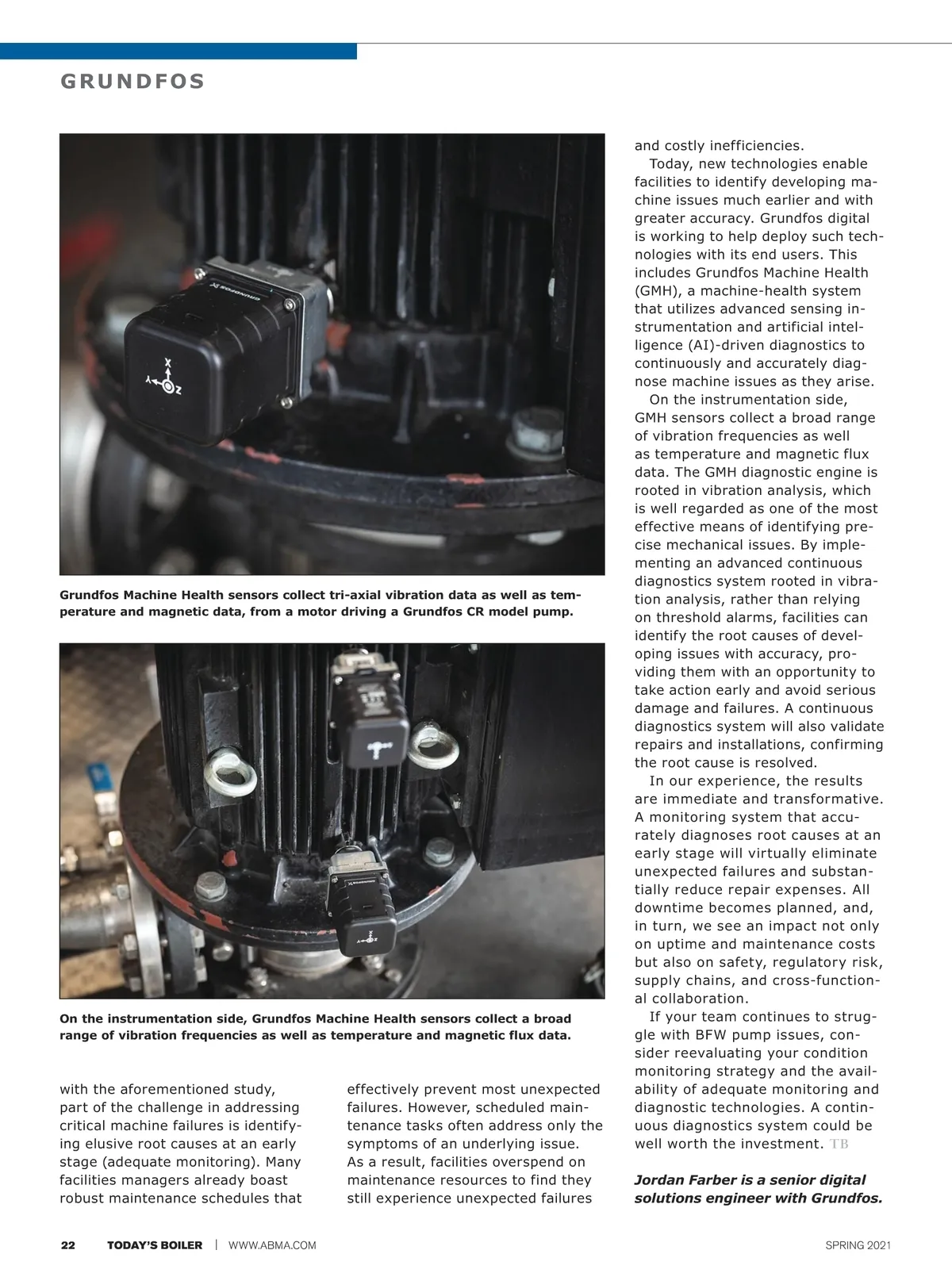 GRUNDFOS

Grundfos Machine Health sensors collect tri-axial vibration data as well as temperature and magnetic data, from a motor driving a Grundfos CR model pump.

On the instrumentation side, Grundfos Machine Health sensors collect a broad range of vibration frequencies as well as temperature and magnetic flux data.

with the aforementioned study, part of the challenge in addressing critical machine failures is identifying elusive root causes at an early stage (adequate monitoring). Many facilities managers already boast robust maintenance schedules that

effectively prevent most unexpected failures. However, scheduled maintenance tasks often address only the symptoms of an underlying issue. As a result, facilities overspend on maintenance resources to find they still experience unexpected failures

and costly inefficiencies.

Today, new technologies enable facilities to identify developing machine issues much earlier and with greater accuracy. Grundfos digital is working to help deploy such technologies with its end users. This includes Grundfos Machine Health (GMH), a machine-health system that utilizes advanced sensing instrumentation and artificial intelligence (AI)-driven diagnostics to continuously and accurately diagnose machine issues as they arise.

On the instrumentation side, GMH sensors collect a broad range of vibration frequencies as well as temperature and magnetic flux data. The GMH diagnostic engine is rooted in vibration analysis, which is well regarded as one of the most effective means of identifying precise mechanical issues. By implementing an advanced continuous diagnostics system rooted in vibration analysis, rather than relying on threshold alarms, facilities can identify the root causes of developing issues with accuracy, providing them with an opportunity to take action early and avoid serious damage and failures. A continuous diagnostics system will also validate repairs and installations, confirming the root cause is resolved.

In our experience, the results are immediate and transformative. A monitoring system that accurately diagnoses root causes at an early stage will virtually eliminate unexpected failures and substantially reduce repair expenses. All downtime becomes planned, and, in turn, we see an impact not only on uptime and maintenance costs but also on safety, regulatory risk, supply chains, and cross-functional collaboration.

If your team continues to struggle with BFW pump issues, consider reevaluating your condition monitoring strategy and the availability of adequate monitoring and diagnostic technologies. A continuous diagnostics system could be well worth the investment. TB

Jordan Farber is a senior digital solutions engineer with Grundfos.

22 TODAY'S BOILER | WWW.ABMA.COM SPRING 2021